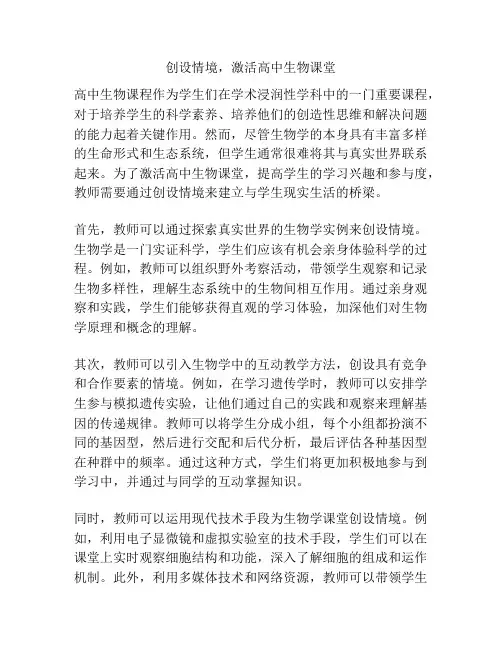 创设情境，激活高中生物课堂

高中生物课程作为学生们在学术浸润性学科中的一门重要课程，对于培养学生的科学素养、培养他们的创造性思维和解决问题的能力起着关键作用。然而，尽管生物学的本身具有丰富多样的生命形式和生态系统，但学生通常很难将其与真实世界联系起来。为了激活高中生物课堂，提高学生的学习兴趣和参与度，教师需要通过创设情境来建立与学生现实生活的桥梁。

首先，教师可以通过探索真实世界的生物学实例来创设情境。生物学是一门实证科学，学生们应该有机会亲身体验科学的过程。例如，教师可以组织野外考察活动，带领学生观察和记录生物多样性，理解生态系统中的生物间相互作用。通过亲身观察和实践，学生们能够获得直观的学习体验，加深他们对生物学原理和概念的理解。

其次，教师可以引入生物学中的互动教学方法，创设具有竞争和合作要素的情境。例如，在学习遗传学时，教师可以安排学生参与模拟遗传实验，让他们通过自己的实践和观察来理解基因的传递规律。教师可以将学生分成小组，每个小组都扮演不同的基因型，然后进行交配和后代分析，最后评估各种基因型在种群中的频率。通过这种方式，学生们将更加积极地参与到学习中，并通过与同学的互动掌握知识。

同时，教师可以运用现代技术手段为生物学课堂创设情境。例如，利用电子显微镜和虚拟实验室的技术手段，学生们可以在课堂上实时观察细胞结构和功能，深入了解细胞的组成和运作机制。此外，利用多媒体技术和网络资源，教师可以带领学生